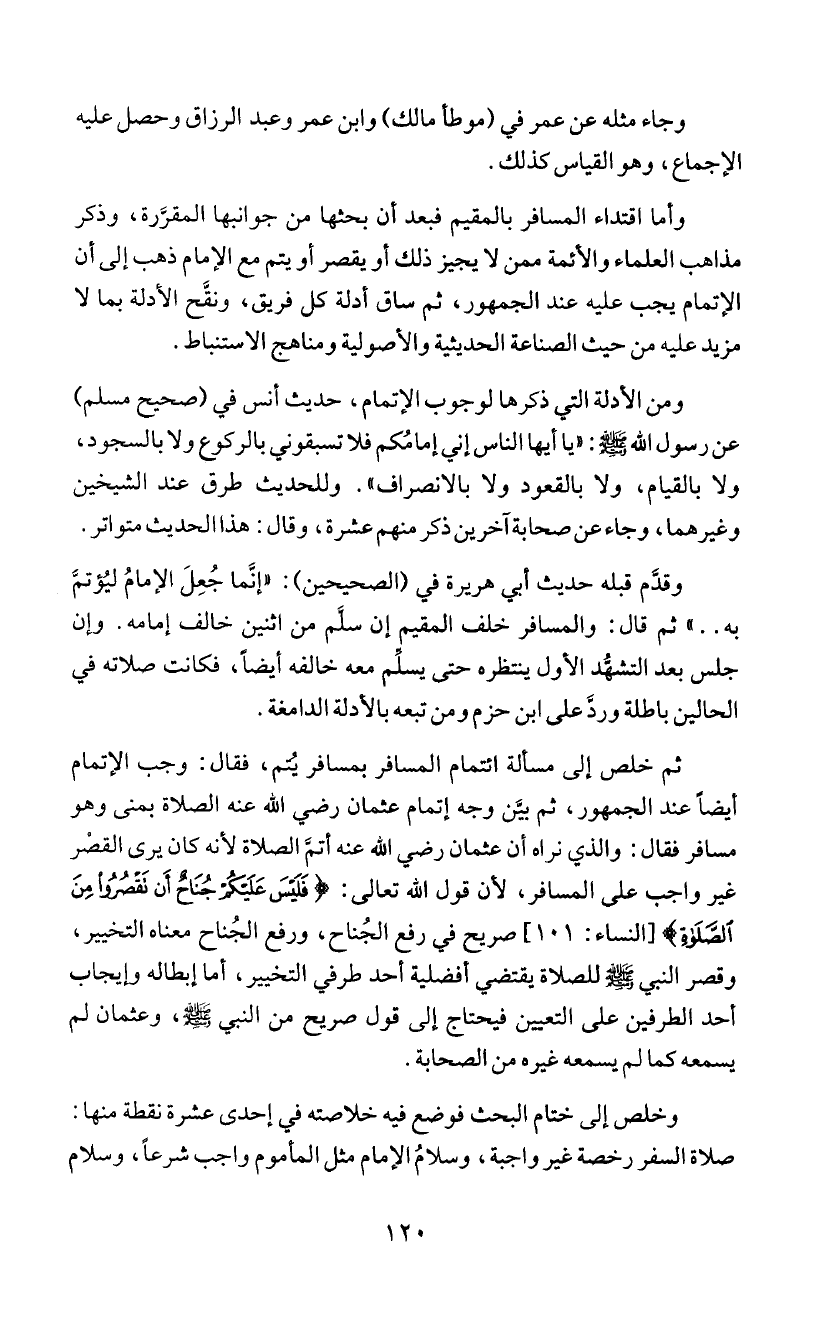 وجاء مثله عن عمر في (موطأ مالك) وابن عمر وعبد الرزاق وحصل عليه الإجماع، وهو القياس كذلك.

وأما اقتداء المسافر بالمقيم فبعد أن بحثها من جوانبها المقرَّرة، وذكر مذاهب العلماء والأئمة ممن لا يجيز ذلك أو يقصر أو يتم مع الإمام ذهب إلى أن الإتمام يجب عليه عند الجمهور، ثم ساق أدلة كل فريق، ونقَّح الأدلة بما لا مزيد عليه من حيث الصناعة الحديثية والأصولية ومناهج الاستنباط.

ومن الأدلة التي ذكرها لوجوب الإتمام، حديث أنس في (صحيح مسلم) عن رسول الله ﷺ: «يا أيها الناس إني إمامُكم فلا تسبقوني بالركوع ولا بالسجود، ولا بالقيام، ولا بالقعود ولا بالانصراف». وللحديث طرق عند الشيخين وغيرهما، وجاء عن صحابة آخرين ذكر منهم عشرة، وقال: هذا الحديث متواتر.

وقدَّم قبله حديث أبي هريرة في (الصحيحين): «إنَّما جُعِلَ الإمامُ ليُؤتمَّ به..» ثم قال: والمسافر خلف المقيم إن سلَّم من اثنين خالف إمامه. وإن جلس بعد التشهُّد الأول ينتظره حتى يسلِّم معه خالفه أيضاً، فكانت صلاته في الحالين باطلة وردَّ على ابن حزم ومن تبعه بالأدلة الدامغة.

ثم خلص إلى مسألة ائتمام المسافر بمسافر يُتم، فقال: وجب الإتمام أيضاً عند الجمهور، ثم بيَّن وجه إتمام عثمان رضي الله عنه الصلاة بمنى وهو مسافر فقال: والذي نراه أن عثمان رضي الله عنه أتمَّ الصلاة لأنه كان يرى القصْر غير واجب على المسافر، لأن قول الله تعالى: ﴿فَلَيْسَ عَلَيْكُمْ جُنَاحٌ أَن تَقْصُرُوا۟ مِنَ ٱلصَّلَوٰةِ﴾ [النساء: ١٠١] صريح في رفع الجُناح، ورفع الجُناح معناه التخيير، وقصر النبي ﷺ للصلاة يقتضي أفضلية أحد طرفي التخيير، أما إبطاله وإيجاب أحد الطرفين على التعيين فيحتاج إلى قول صريح من النبي ﷺ، وعثمان لم يسمعه كما لم يسمعه غيره من الصحابة.

وخلص إلى ختام البحث فوضع فيه خلاصته في إحدى عشرة نقطة منها: صلاة السفر رخصة غير واجبة، وسلامُ الإمام مثل المأموم واجب شرعاً، وسلام

١٢٠